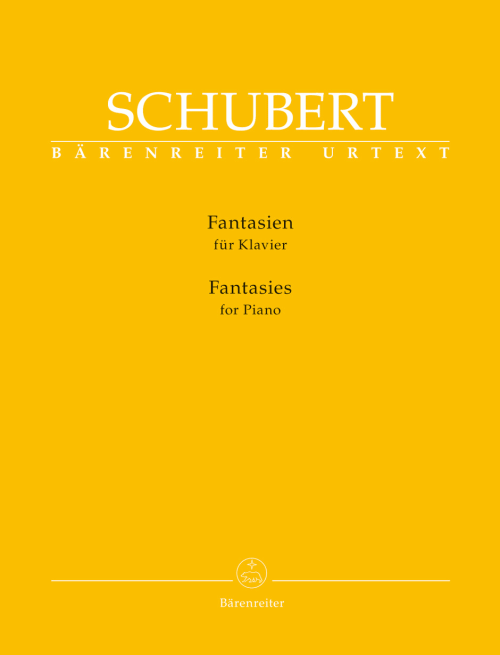 SCHUBERT
BÄRENREITER URTEXT

Fantasien
für Klavier

Fantasies
for Piano

Bärenreiter